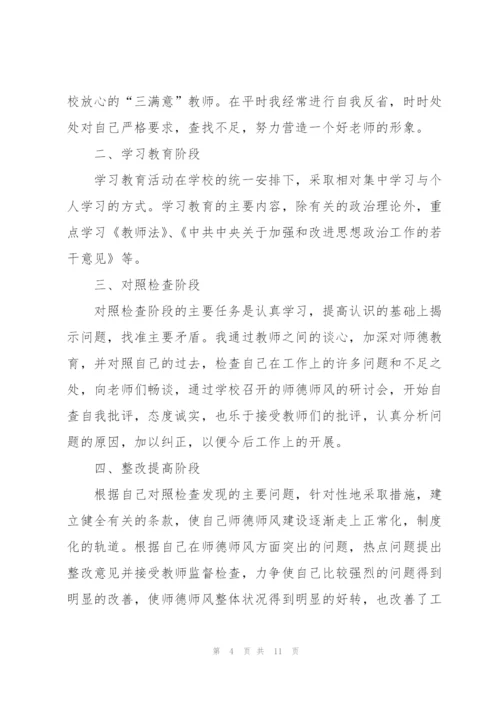 校放心的“三满意”教师。在平时我经常进行自我反省，时时处处对自己严格要求，查找不足，努力营造一个好老师的形象。

二、学习教育阶段

学习教育活动在学校的统一安排下，采取相对集中学习与个人学习的方式。学习教育的主要内容，除有关的政治理论外，重点学习《教师法》、《中共中央关于加强和改进思想政治工作的若干意见》等。

三、对照检查阶段

对照检查阶段的主要任务是认真学习，提高认识的基础上揭示问题，找准主要矛盾。我通过教师之间的谈心，加深对师德教育，并对照自己的过去，检查自己在工作上的许多问题和不足之处，向老师们畅谈，通过学校召开的师德师风的研讨会，开始自查自我批评，态度诚实，也乐于接受教师们的批评，认真分析问题的原因，加以纠正，以便今后工作上的开展。

四、整改提高阶段

根据自己对照检查发现的主要问题，针对性地采取措施，建立健全有关的条款，使自己师德师风建设逐渐走上正常化，制度化的轨道。根据自己在师德师风方面突出的问题，热点问题提出整改意见并接受教师监督检查，力争使自己比较强烈的问题得到明显的改善，使师德师风整体状况得到明显的好转，也改善了工

第 4 页 共 11 页